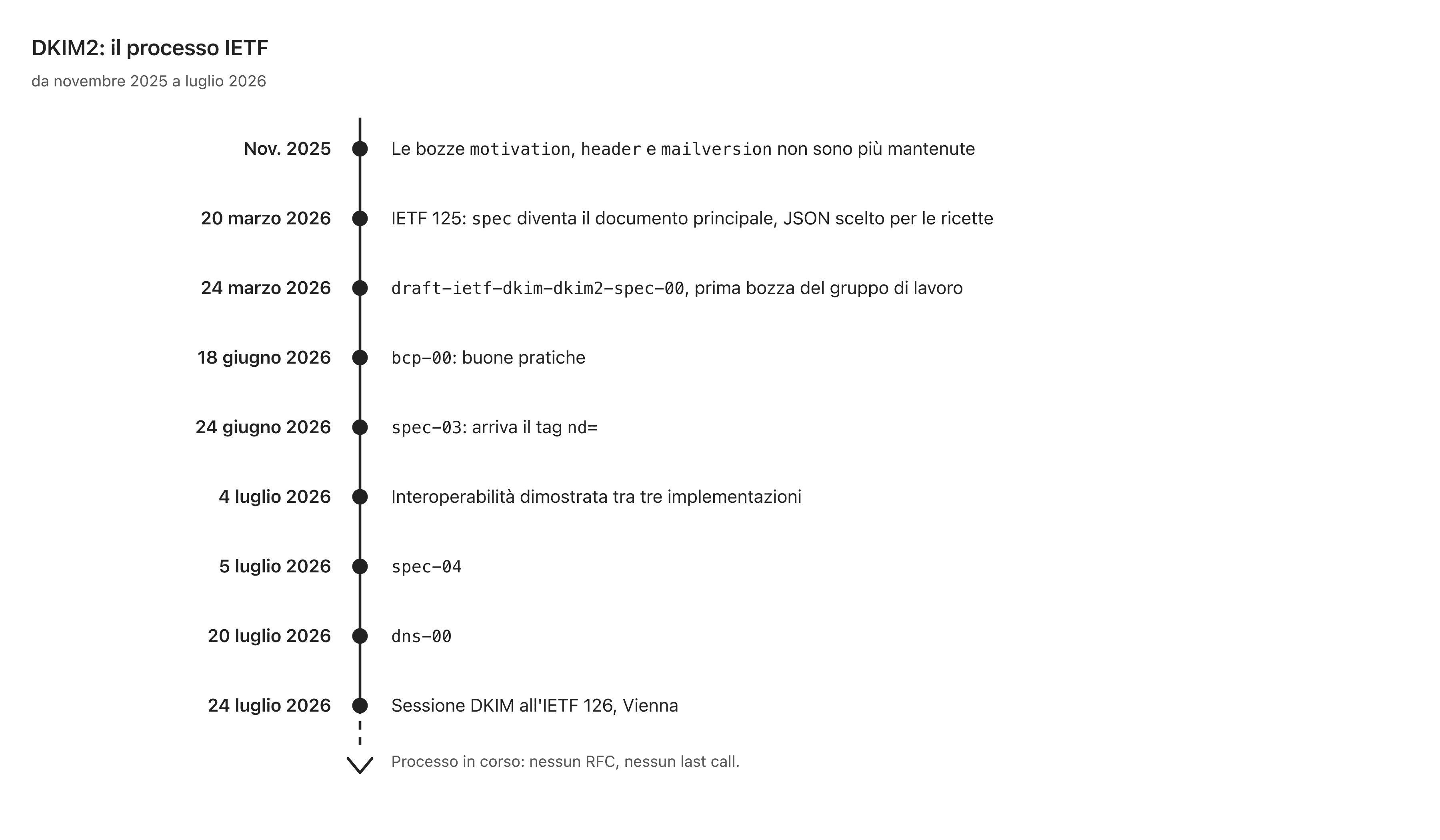 DKIM2: il processo IETF

da novembre 2025 a luglio 2026

Nov. 2025 Le bozze motivation, header e mailversion non sono più mantenute

20 marzo 2026 IETF 125: spec diventa il documento principale, JSON scelto per le ricette

24 marzo 2026 draft-ietf-dkim-dkim2-spec-00, prima bozza del gruppo di lavoro

18 giugno 2026 bcp-00: buone pratiche

24 giugno 2026 spec-03: arriva il tag nd=

4 luglio 2026 Interoperabilità dimostrata tra tre implementazioni

5 luglio 2026 spec-04

20 luglio 2026 dns-00

24 luglio 2026 Sessione DKIM all'IETF 126, Vienna

Processo in corso: nessun RFC, nessun last call.